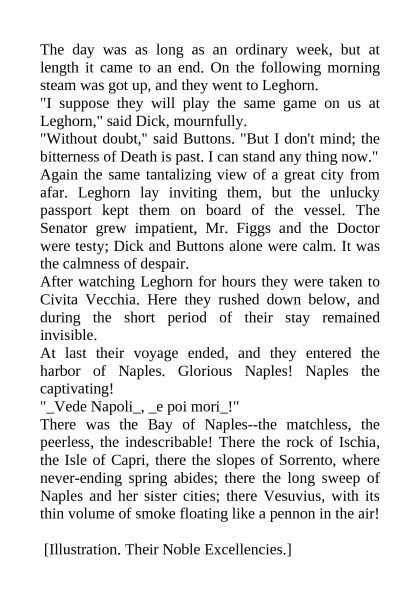 The day was as long as an ordinary week, but at length it came to an end. On the following morning steam was got up, and they went to Leghorn.

"I suppose they will play the same game on us at Leghorn," said Dick, mournfully.

"Without doubt," said Buttons. "But I don't mind; the bitterness of Death is past. I can stand any thing now."

Again the same tantalizing view of a great city from afar. Leghorn lay inviting them, but the unlucky passport kept them on board of the vessel. The Senator grew impatient, Mr. Figgs and the Doctor were testy; Dick and Buttons alone were calm. It was the calmness of despair.

After watching Leghorn for hours they were taken to Civita Vecchia. Here they rushed down below, and during the short period of their stay remained invisible.

At last their voyage ended, and they entered the harbor of Naples. Glorious Naples! Naples the captivating!

"_Vede Napoli_, _e poi mori_!"

There was the Bay of Naples--the matchless, the peerless, the indescribable! There the rock of Ischia, the Isle of Capri, there the slopes of Sorrento, where never-ending spring abides; there the long sweep of Naples and her sister cities; there Vesuvius, with its thin volume of smoke floating like a pennon in the air!

[Illustration. Their Noble Excellencies.]